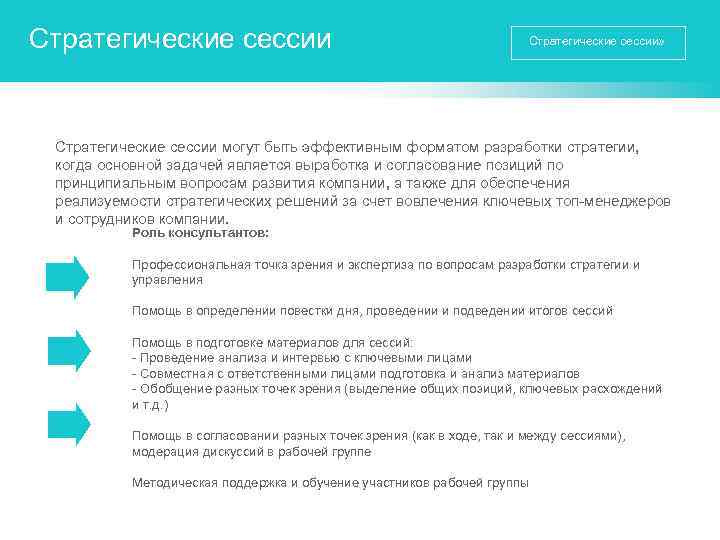 Стратегические сессии

Стратегические сессии»

Стратегические сессии могут быть эффективным форматом разработки стратегии, когда основной задачей является выработка и согласование позиций по принципиальным вопросам развития компании, а также для обеспечения реализуемости стратегических решений за счет вовлечения ключевых топ-менеджеров и сотрудников компании.

Роль консультантов:

Профессиональная точка зрения и экспертиза по вопросам разработки стратегии и управления

Помощь в определении повестки дня, проведении и подведении итогов сессий

Помощь в подготовке материалов для сессий:
- Проведение анализа и интервью с ключевыми лицами
- Совместная с ответственными лицами подготовка и анализ материалов
- Обобщение разных точек зрения (выделение общих позиций, ключевых расхождений и т.д.)

Помощь в согласовании разных точек зрения (как в ходе, так и между сессиями), модерация дискуссий в рабочей группе

Методическая поддержка и обучение участников рабочей группы